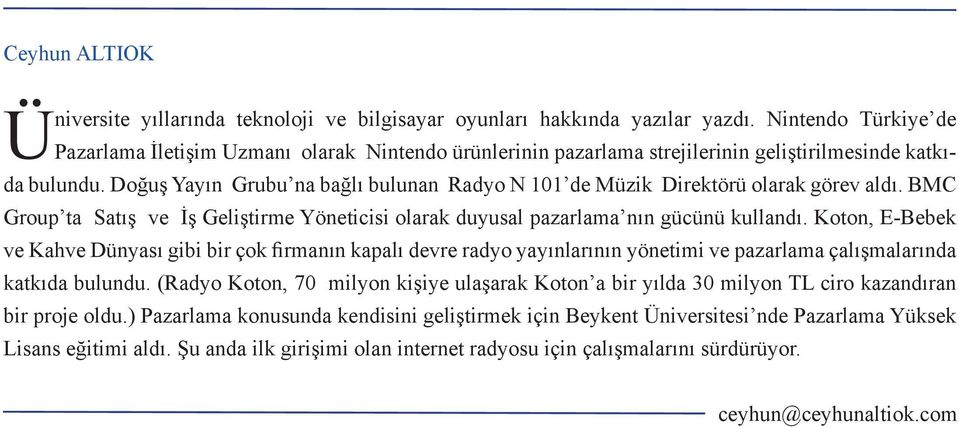 Ceyhun ALTIOK

Üniversite yıllarında teknoloji ve bilgisayar oyunları hakkında yazılar yazdı. Nintendo Türkiye'de Pazarlama İletişim Uzmanı olarak Nintendo ürünlerinin pazarlama strejilerinin geliştirilmesinde katkıda bulundu. Doğuş Yayın Grubu'na bağlı bulunan Radyo N 101'de Müzik Direktörü olarak görev aldı. BMC Group'ta Satış ve İş Geliştirme Yöneticisi olarak duyusal pazarlama'nın gücünü kullandı. Koton, E-Bebek ve Kahve Dünyası gibi bir çok firmanın kapalı devre radyo yayınlarının yönetimi ve pazarlama çalışmalarında katkıda bulundu. (Radyo Koton, 70 milyon kişiye ulaşarak Koton'a bir yılda 30 milyon TL ciro kazandıran bir proje oldu.) Pazarlama konusunda kendisini geliştirmek için Beykent Üniversitesi'nde Pazarlama Yüksek Lisans eğitimi aldı. Şu anda ilk girişimi olan internet radyosu için çalışmalarını sürdürüyor.

ceyhun@ceyhunaltiok.com